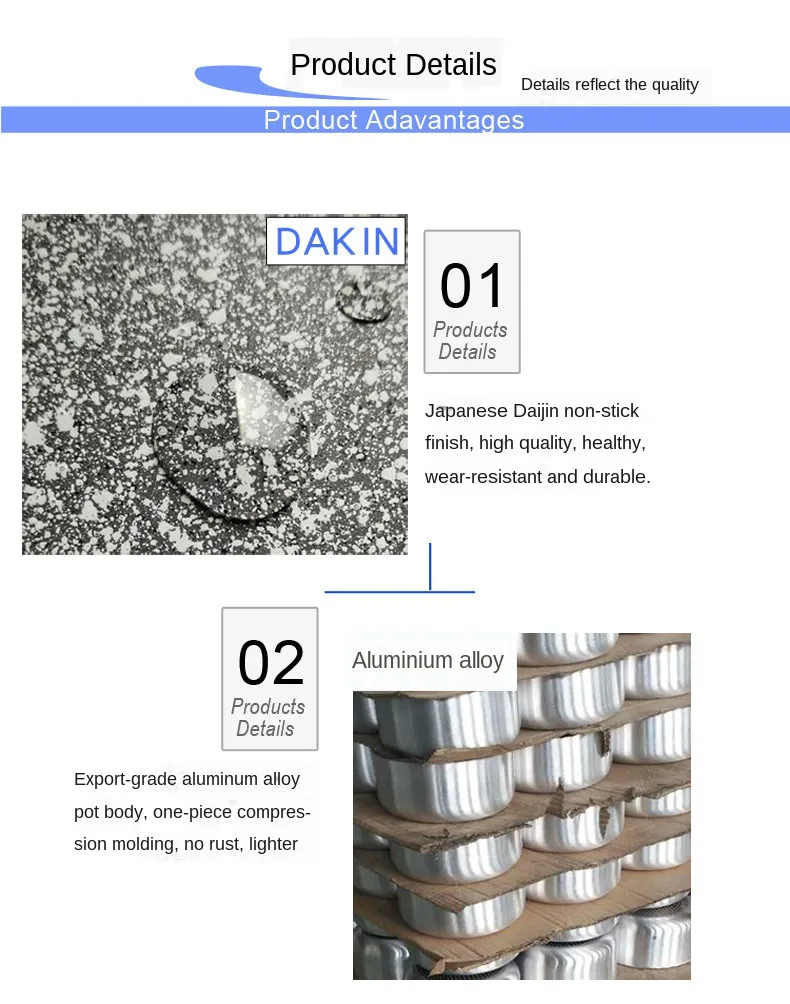 Product Details

Details reflect the quality

Product Adavantages

DAKIN

01
Products
Details

Japanese Daijin non-stick finish, high quality, healthy, wear-resistant and durable.

02
Products
Details

Aluminium alloy

Export-grade aluminum alloy pot body, one-piece compression molding, no rust, lighter